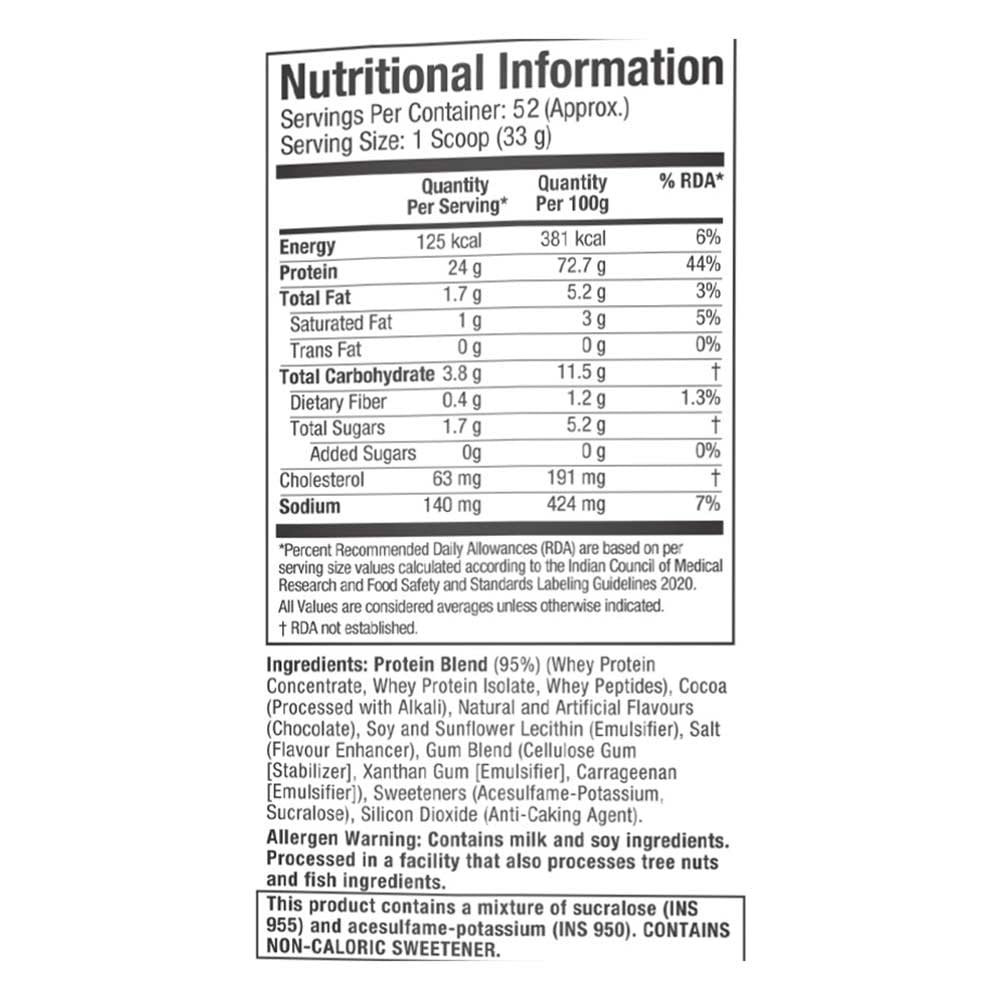 Nutritional Information
Servings Per Container: 52 (Approx.)
Serving Size: 1 Scoop (33 g)

| | Quantity Per Serving* | Quantity Per 100g | % RDA* |
|---|---|---|---|
| Energy | 125 kcal | 381 kcal | 6% |
| Protein | 24 g | 72.7 g | 44% |
| Total Fat | 1.7 g | 5.2 g | 3% |
| Saturated Fat | 1 g | 3 g | 5% |
| Trans Fat | 0 g | 0 g | 0% |
| Total Carbohydrate | 3.8 g | 11.5 g | † |
| Dietary Fiber | 0.4 g | 1.2 g | 1.3% |
| Total Sugars | 1.7 g | 5.2 g | † |
| Added Sugars | 0g | 0 g | 0% |
| Cholesterol | 63 mg | 191 mg | † |
| Sodium | 140 mg | 424 mg | 7% |

*Percent Recommended Daily Allowances (RDA) are based on per serving size values calculated according to the Indian Council of Medical Research and Food Safety and Standards Labeling Guidelines 2020.
All Values are considered averages unless otherwise indicated.
† RDA not established.

Ingredients: Protein Blend (95%) (Whey Protein Concentrate, Whey Protein Isolate, Whey Peptides), Cocoa (Processed with Alkali), Natural and Artificial Flavours (Chocolate), Soy and Sunflower Lecithin (Emulsifier), Salt (Flavour Enhancer), Gum Blend (Cellulose Gum [Stabilizer], Xanthan Gum [Emulsifier], Carrageenan [Emulsifier]), Sweeteners (Acesulfame-Potassium, Sucralose), Silicon Dioxide (Anti-Caking Agent).
Allergen Warning: Contains milk and soy ingredients. Processed in a facility that also processes tree nuts and fish ingredients.

This product contains a mixture of sucralose (INS 955) and acesulfame-potassium (INS 950). CONTAINS NON-CALORIC SWEETENER.